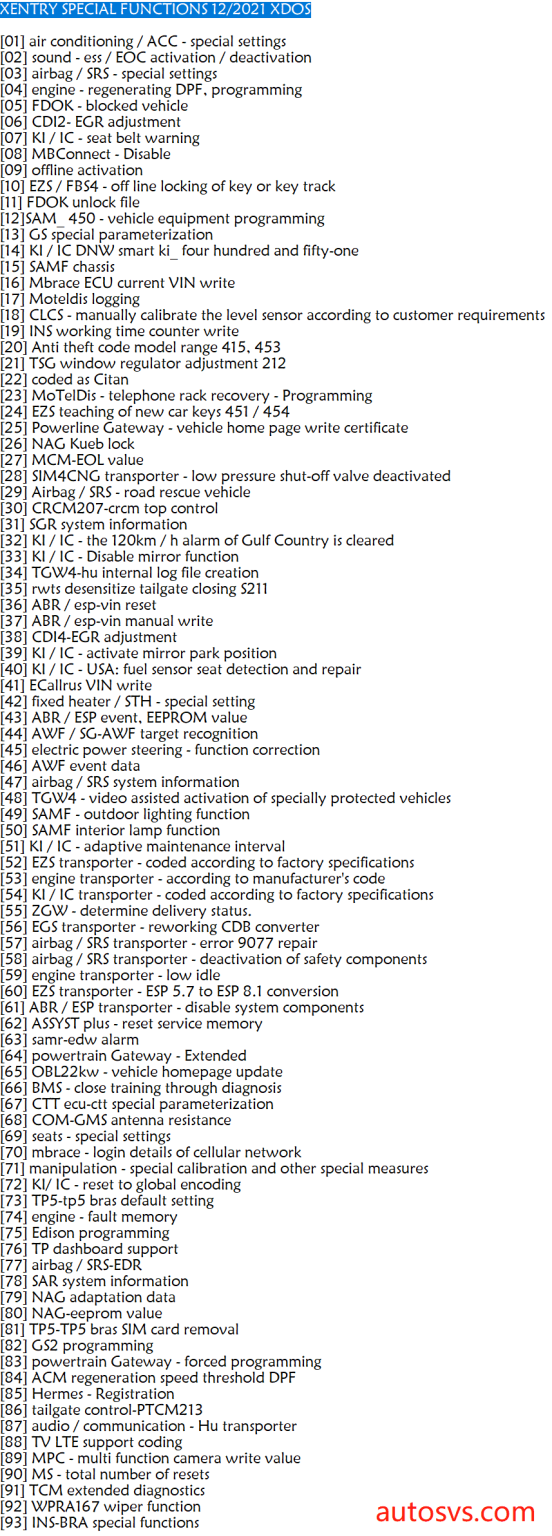 XENTRY SPECIAL FUNCTIONS 12/2021 XDOS

[01] air conditioning / ACC - special settings
[02] sound - ess / EOC activation / deactivation
[03] airbag / SRS - special settings
[04] engine - regenerating DPF, programming
[05] FDOK - blocked vehicle
[06] CDI2- EGR adjustment
[07] KI / IC - seat belt warning
[08] MBConnect - Disable
[09] offline activation
[10] EZS / FBS4 - off line locking of key or key track
[11] FDOK unlock file
[12]SAM_ 450 - vehicle equipment programming
[13] GS special parameterization
[14] KI / IC DNW smart ki_ four hundred and fifty-one
[15] SAMF chassis
[16] Mbrace ECU current VIN write
[17] Moteldis logging
[18] CLCS - manually calibrate the level sensor according to customer requirements
[19] INS working time counter write
[20] Anti theft code model range 415, 453
[21] TSG window regulator adjustment 212
[22] coded as Citan
[23] MoTelDis - telephone rack recovery - Programming
[24] EZS teaching of new car keys 451 / 454
[25] Powerline Gateway - vehicle home page write certificate
[26] NAG Kueb lock
[27] MCM-EOL value
[28] SIM4CNG transporter - low pressure shut-off valve deactivated
[29] Airbag / SRS - road rescue vehicle
[30] CRCM207-crcm top control
[31] SGR system information
[32] KI / IC - the 120km / h alarm of Gulf Country is cleared
[33] KI / IC - Disable mirror function
[34] TGW4-hu internal log file creation
[35] rwts desensitize tailgate closing S211
[36] ABR / esp-vin reset
[37] ABR / esp-vin manual write
[38] CDI4-EGR adjustment
[39] KI / IC - activate mirror park position
[40] KI / IC - USA: fuel sensor seat detection and repair
[41] ECallrus VIN write
[42] fixed heater / STH - special setting
[43] ABR / ESP event, EEPROM value
[44] AWF / SG-AWF target recognition
[45] electric power steering - function correction
[46] AWF event data
[47] airbag / SRS system information
[48] TGW4 - video assisted activation of specially protected vehicles
[49] SAMF - outdoor lighting function
[50] SAMF interior lamp function
[51] KI / IC - adaptive maintenance interval
[52] EZS transporter - coded according to factory specifications
[53] engine transporter - according to manufacturer's code
[54] KI / IC transporter - coded according to factory specifications
[55] ZGW - determine delivery status.
[56] EGS transporter - reworking CDB converter
[57] airbag / SRS transporter - error 9077 repair
[58] airbag / SRS transporter - deactivation of safety components
[59] engine transporter - low idle
[60] EZS transporter - ESP 5.7 to ESP 8.1 conversion
[61] ABR / ESP transporter - disable system components
[62] ASSYST plus - reset service memory
[63] samr-edw alarm
[64] powertrain Gateway - Extended
[65] OBL22kw - vehicle homepage update
[66] BMS - close training through diagnosis
[67] CTT ecu-ctt special parameterization
[68] COM-GMS antenna resistance
[69] seats - special settings
[70] mbrace - login details of cellular network
[71] manipulation - special calibration and other special measures
[72] KI/ IC - reset to global encoding
[73] TP5-tp5 bras default setting
[74] engine - fault memory
[75] Edison programming
[76] TP dashboard support
[77] airbag / SRS-EDR
[78] SAR system information
[79] NAG adaptation data
[80] NAG-eeprom value
[81] TP5-TP5 bras SIM card removal
[82] GS2 programming
[83] powertrain Gateway - forced programming
[84] ACM regeneration speed threshold DPF
[85] Hermes - Registration
[86] tailgate control-PTCM213
[87] audio / communication - Hu transporter
[88] TV LTE support coding
[89] MPC - multi function camera write value
[90] MS - total number of resets
[91] TCM extended diagnostics
[92] WPRA167 wiper function
[93] INS-BRA special functions

autosvs.com